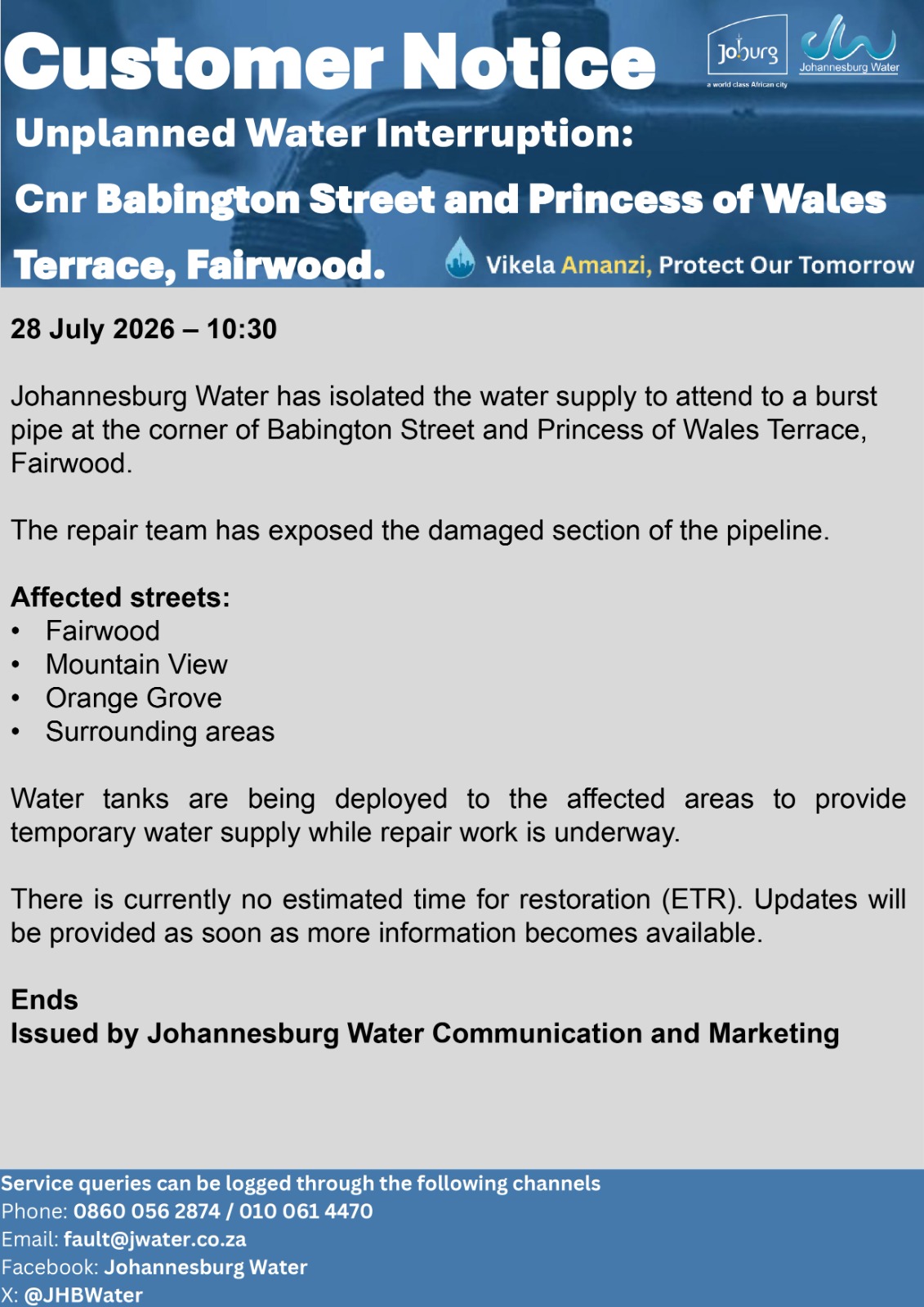 Customer Notice

Joburg
a world class African city

Johannesburg Water

Unplanned Water Interruption:
Cnr Babington Street and Princess of Wales Terrace, Fairwood.

Vikela Amanzi, Protect Our Tomorrow

28 July 2026 – 10:30

Johannesburg Water has isolated the water supply to attend to a burst pipe at the corner of Babington Street and Princess of Wales Terrace, Fairwood.

The repair team has exposed the damaged section of the pipeline.

Affected streets:
• Fairwood
• Mountain View
• Orange Grove
• Surrounding areas

Water tanks are being deployed to the affected areas to provide temporary water supply while repair work is underway.

There is currently no estimated time for restoration (ETR). Updates will be provided as soon as more information becomes available.

Ends
Issued by Johannesburg Water Communication and Marketing

Service queries can be logged through the following channels
Phone: 0860 056 2874 / 010 061 4470
Email: fault@jwater.co.za
Facebook: Johannesburg Water
X: @JHBWater